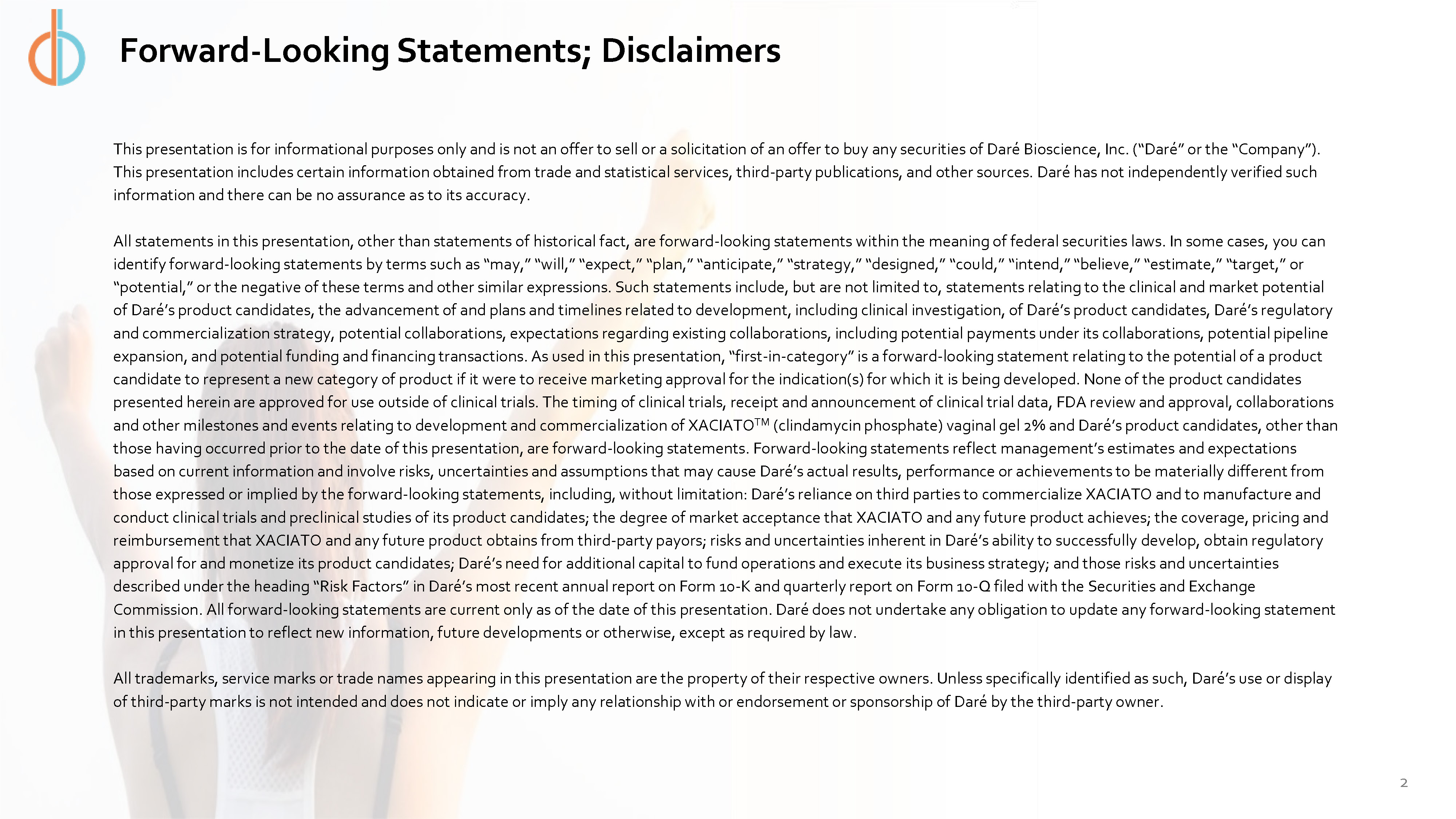 Forward-Looking Statements; Disclaimers

This presentation is for informational purposes only and is not an offer to sell or a solicitation of an offer to buy any securities of Daré Bioscience, Inc. (“Daré” or the “Company”). This presentation includes certain information obtained from trade and statistical services, third-party publications, and other sources. Daré has not independently verified such information and there can be no assurance as to its accuracy.

All statements in this presentation, other than statements of historical fact, are forward-looking statements within the meaning of federal securities laws. In some cases, you can identify forward-looking statements by terms such as “may,” “will,” “expect,” “plan,” “anticipate,” “strategy,” “designed,” “could,” “intend,” “believe,” “estimate,” “target,” or “potential,” or the negative of these terms and other similar expressions. Such statements include, but are not limited to, statements relating to the clinical and market potential of Daré’s product candidates, the advancement of and plans and timelines related to development, including clinical investigation, of Daré’s product candidates, Daré’s regulatory and commercialization strategy, potential collaborations, expectations regarding existing collaborations, including potential payments under its collaborations, potential pipeline expansion, and potential funding and financing transactions. As used in this presentation, “first-in-category” is a forward-looking statement relating to the potential of a product candidate to represent a new category of product if it were to receive marketing approval for the indication(s) for which it is being developed. None of the product candidates presented herein are approved for use outside of clinical trials. The timing of clinical trials, receipt and announcement of clinical trial data, FDA review and approval, collaborations and other milestones and events relating to development and commercialization of XACIATO$^{TM}$ (clindamycin phosphate) vaginal gel 2% and Daré’s product candidates, other than those having occurred prior to the date of this presentation, are forward-looking statements. Forward-looking statements reflect management’s estimates and expectations based on current information and involve risks, uncertainties and assumptions that may cause Daré’s actual results, performance or achievements to be materially different from those expressed or implied by the forward-looking statements, including, without limitation: Daré’s reliance on third parties to commercialize XACIATO and to manufacture and conduct clinical trials and preclinical studies of its product candidates; the degree of market acceptance that XACIATO and any future product achieves; the coverage, pricing and reimbursement that XACIATO and any future product obtains from third-party payors; risks and uncertainties inherent in Daré’s ability to successfully develop, obtain regulatory approval for and monetize its product candidates; Daré’s need for additional capital to fund operations and execute its business strategy; and those risks and uncertainties described under the heading “Risk Factors” in Daré’s most recent annual report on Form 10-K and quarterly report on Form 10-Q filed with the Securities and Exchange Commission. All forward-looking statements are current only as of the date of this presentation. Daré does not undertake any obligation to update any forward-looking statement in this presentation to reflect new information, future developments or otherwise, except as required by law.

All trademarks, service marks or trade names appearing in this presentation are the property of their respective owners. Unless specifically identified as such, Daré’s use or display of third-party marks is not intended and does not indicate or imply any relationship with or endorsement or sponsorship of Daré by the third-party owner.

2